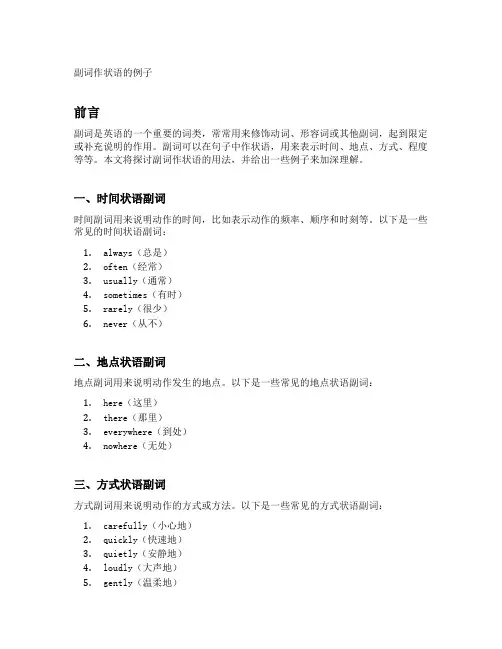 副词作状语的例子

前言

副词是英语的一个重要的词类，常常用来修饰动词、形容词或其他副词，起到限定或补充说明的作用。副词可以在句子中作状语，用来表示时间、地点、方式、程度等等。本文将探讨副词作状语的用法，并给出一些例子来加深理解。

一、时间状语副词

时间副词用来说明动作的时间，比如表示动作的频率、顺序和时刻等。以下是一些常见的时间状语副词：

1. always（总是）
2. often（经常）
3. usually（通常）
4. sometimes（有时）
5. rarely（很少）
6. never（从不）

二、地点状语副词

地点副词用来说明动作发生的地点。以下是一些常见的地点状语副词：

1. here（这里）
2. there（那里）
3. everywhere（到处）
4. nowhere（无处）

三、方式状语副词

方式副词用来说明动作的方式或方法。以下是一些常见的方式状语副词：

1. carefully（小心地）
2. quickly（快速地）
3. quietly（安静地）
4. loudly（大声地）
5. gently（温柔地）